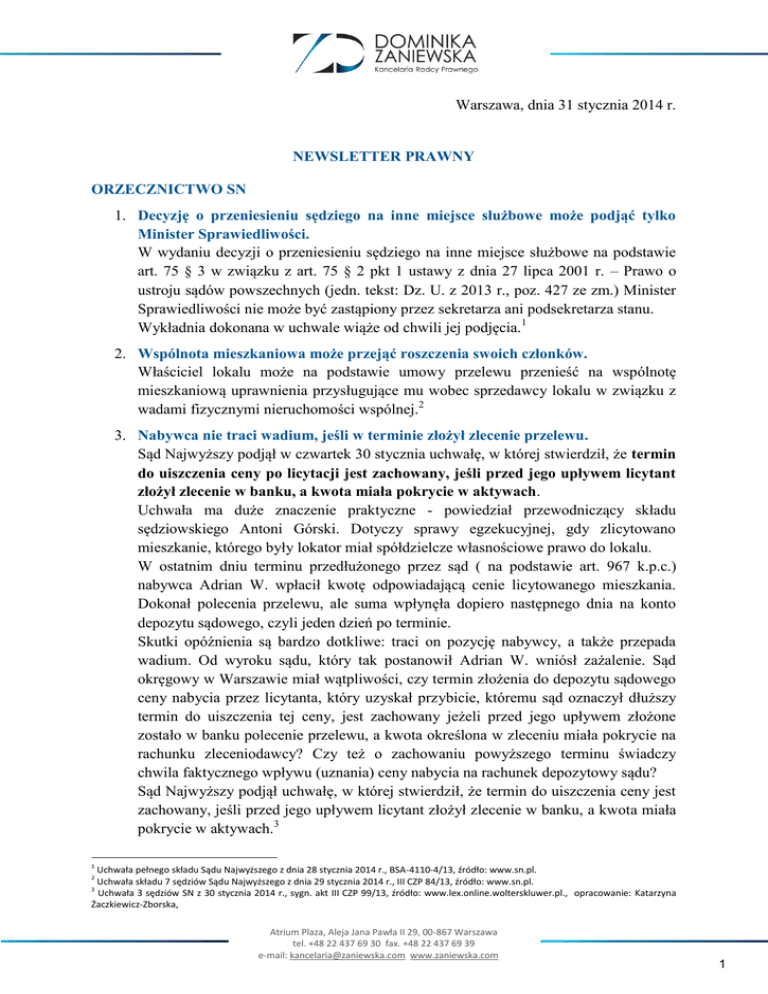 DOMINIKA
ZANIEWSKA
Kancelaria Radcy Prawnego

Warszawa, dnia 31 stycznia 2014 r.

NEWSLETTER PRAWNY

ORZECZNICTWO SN

1. Decyzję o przeniesieniu sędziego na inne miejsce służbowe może podjąć tylko Minister Sprawiedliwości.
W wydaniu decyzji o przeniesieniu sędziego na inne miejsce służbowe na podstawie art. 75 § 3 w związku z art. 75 § 2 pkt 1 ustawy z dnia 27 lipca 2001 r. – Prawo o ustroju sądów powszechnych (jedn. tekst: Dz. U. z 2013 r., poz. 427 ze zm.) Minister Sprawiedliwości nie może być zastąpiony przez sekretarza ani podsekretarza stanu. Wykładnia dokonana w uchwale wiąże od chwili jej podjęcia.$^1$

2. Wspólnota mieszkaniowa może przejąć roszczenia swoich członków.
Właściciel lokalu może na podstawie umowy przelewu przenieść na wspólnotę mieszkaniową uprawnienia przysługujące mu wobec sprzedawcy lokalu w związku z wadami fizycznymi nieruchomości wspólnej.$^2$

3. Nabywca nie traci wadium, jeśli w terminie złożył zlecenie przelewu.
Sąd Najwyższy podjął w czwartek 30 stycznia uchwałę, w której stwierdził, że termin do uiszczenia ceny po licytacji jest zachowany, jeśli przed jego upływem licytant złożył zlecenie w banku, a kwota miała pokrycie w aktywach.
Uchwała ma duże znaczenie praktyczne - powiedział przewodniczący składu sędziowskiego Antoni Górski. Dotyczy sprawy egzekucyjnej, gdy zlicytowano mieszkanie, którego były lokator miał spółdzielcze własnościowe prawo do lokalu.
W ostatnim dniu terminu przedłużonego przez sąd ( na podstawie art. 967 k.p.c.) nabywca Adrian W. wpłacił kwotę odpowiadającą cenie licytowanego mieszkania. Dokonał polecenia przelewu, ale suma wpłynęła dopiero następnego dnia na konto depozytu sądowego, czyli jeden dzień po terminie.
Skutki opóźnienia są bardzo dotkliwe: traci on pozycję nabywcy, a także przepada wadium. Od wyroku sądu, który tak postanowił Adrian W. wniósł zażalenie. Sąd okręgowy w Warszawie miał wątpliwości, czy termin złożenia do depozytu sądowego ceny nabycia przez licytanta, który uzyskał przybicie, któremu sąd oznaczył dłuższy termin do uiszczenia tej ceny, jest zachowany jeżeli przed jego upływem złożone zostało w banku polecenie przelewu, a kwota określona w zleceniu miała pokrycie na rachunku zleceniodawcy? Czy też o zachowaniu powyższego terminu świadczy chwila faktycznego wpływu (uznania) ceny nabycia na rachunek depozytowy sądu?
Sąd Najwyższy podjął uchwałę, w której stwierdził, że termin do uiszczenia ceny jest zachowany, jeśli przed jego upływem licytant złożył zlecenie w banku, a kwota miała pokrycie w aktywach.$^3$

$^1$ Uchwała pełnego składu Sądu Najwyższego z dnia 28 stycznia 2014 r., BSA-4110-4/13, źródło: www.sn.pl.
$^2$ Uchwała składu 7 sędziów Sądu Najwyższego z dnia 29 stycznia 2014 r., III CZP 84/13, źródło: www.sn.pl.
$^3$ Uchwała 3 sędziów SN z 30 stycznia 2014 r., sygn. akt III CZP 99/13, źródło: www.lex.online.wolterskluwer.pl., opracowanie: Katarzyna Żaczkiewicz-Zborska,

Atrium Plaza, Aleja Jana Pawła II 29, 00-867 Warszawa
tel. +48 22 437 69 30 fax. +48 22 437 69 39
e-mail: kancelaria@zaniewska.com www.zaniewska.com

1